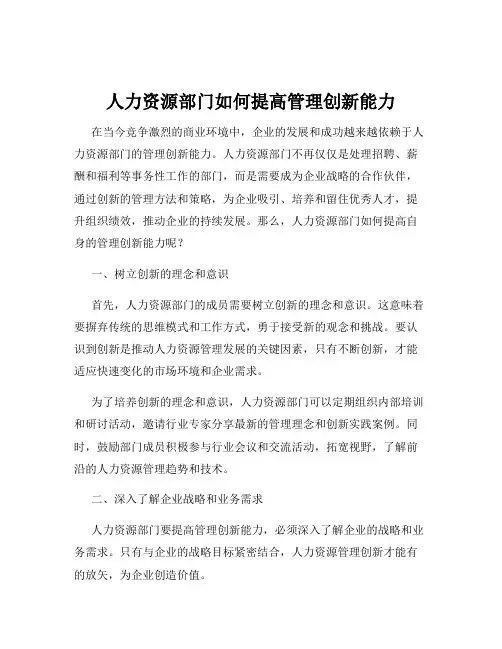 人力资源部门如何提高管理创新能力

在当今竞争激烈的商业环境中，企业的发展和成功越来越依赖于人力资源部门的管理创新能力。人力资源部门不再仅仅是处理招聘、薪酬和福利等事务性工作的部门，而是需要成为企业战略的合作伙伴，通过创新的管理方法和策略，为企业吸引、培养和留住优秀人才，提升组织绩效，推动企业的持续发展。那么，人力资源部门如何提高自身的管理创新能力呢？

一、树立创新的理念和意识

首先，人力资源部门的成员需要树立创新的理念和意识。这意味着要摒弃传统的思维模式和工作方式，勇于接受新的观念和挑战。要认识到创新是推动人力资源管理发展的关键因素，只有不断创新，才能适应快速变化的市场环境和企业需求。

为了培养创新的理念和意识，人力资源部门可以定期组织内部培训和研讨活动，邀请行业专家分享最新的管理理念和创新实践案例。同时，鼓励部门成员积极参与行业会议和交流活动，拓宽视野，了解前沿的人力资源管理趋势和技术。

二、深入了解企业战略和业务需求

人力资源部门要提高管理创新能力，必须深入了解企业的战略和业务需求。只有与企业的战略目标紧密结合，人力资源管理创新才能有的放矢，为企业创造价值。